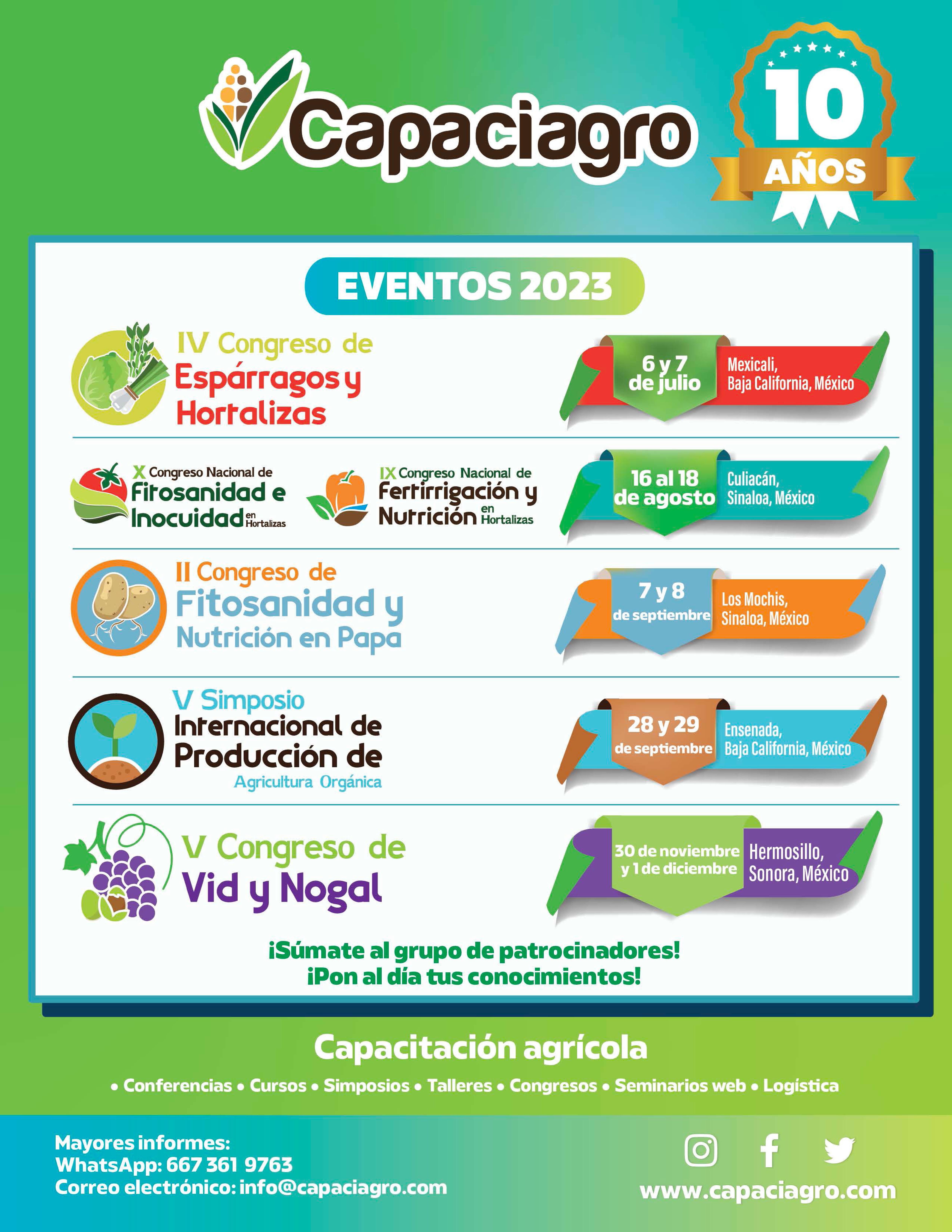 Capaciagro

10
AÑOS

EVENTOS 2023

IV Congreso de
Espárragos y
Hortalizas

6 y 7
de julio

Mexicali,
Baja California, México

X Congreso Nacional de
Fitosanidad e
Inocuidad en Hortalizas

IX Congreso Nacional de
Fertirrigación y
Nutrición en Hortalizas

16 al 18
de agosto

Culiacán,
Sinaloa, México

II Congreso de
Fitosanidad y
Nutrición en Papa

7 y 8
de septiembre

Los Mochis,
Sinaloa, México

V Simposio
Internacional de
Producción de
Agricultura Orgánica

28 y 29
de septiembre

Ensenada,
Baja California, México

V Congreso de
Vid y Nogal

30 de noviembre
y 1 de diciembre

Hermosillo,
Sonora, México

¡Súmate al grupo de patrocinadores!
¡Pon al día tus conocimientos!

Capacitación agrícola

• Conferencias • Cursos • Simposios • Talleres • Congresos • Seminarios web • Logística

Mayores informes:
WhatsApp: 667 361 9763
Correo electrónico: info@capaciagro.com

www.capaciagro.com